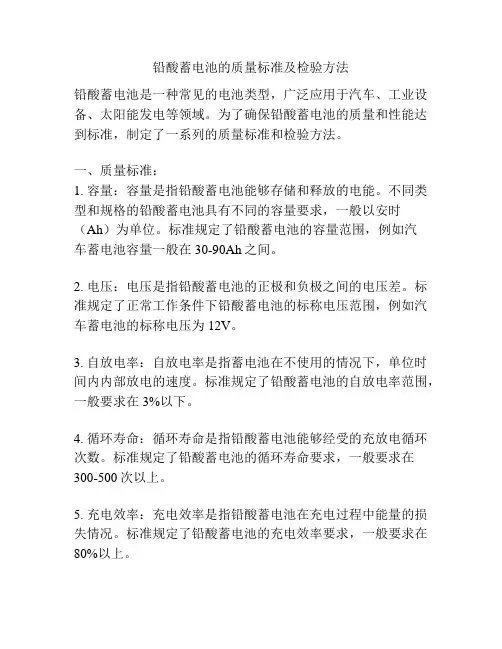 铅酸蓄电池的质量标准及检验方法

铅酸蓄电池是一种常见的电池类型，广泛应用于汽车、工业设备、太阳能发电等领域。为了确保铅酸蓄电池的质量和性能达到标准，制定了一系列的质量标准和检验方法。

一、质量标准：
1. 容量：容量是指铅酸蓄电池能够存储和释放的电能。不同类型和规格的铅酸蓄电池具有不同的容量要求，一般以安时（Ah）为单位。标准规定了铅酸蓄电池的容量范围，例如汽车蓄电池容量一般在 30-90Ah 之间。

2. 电压：电压是指铅酸蓄电池的正极和负极之间的电压差。标准规定了正常工作条件下铅酸蓄电池的标称电压范围，例如汽车蓄电池的标称电压为 12V。

3. 自放电率：自放电率是指蓄电池在不使用的情况下，单位时间内内部放电的速度。标准规定了铅酸蓄电池的自放电率范围，一般要求在 3%以下。

4. 循环寿命：循环寿命是指铅酸蓄电池能够经受的充放电循环次数。标准规定了铅酸蓄电池的循环寿命要求，一般要求在 300-500 次以上。

5. 充电效率：充电效率是指铅酸蓄电池在充电过程中能量的损失情况。标准规定了铅酸蓄电池的充电效率要求，一般要求在 80%以上。